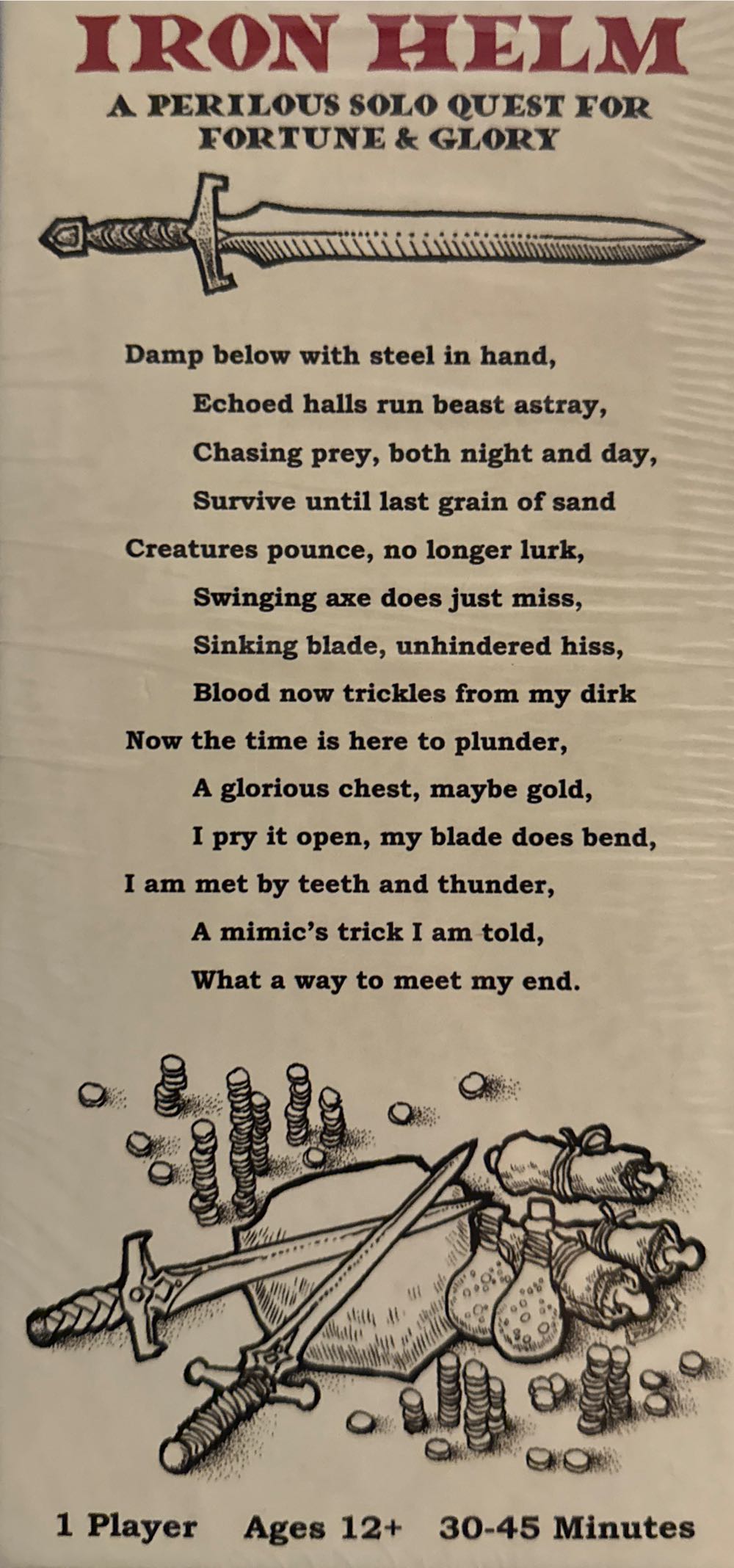 IRON HELM
A PERILOUS SOLO QUEST FOR FORTUNE & GLORY

Damp below with steel in hand,
Echoed halls run beast astray,
Chasing prey, both night and day,
Survive until last grain of sand
Creatures pounce, no longer lurk,
Swinging axe does just miss,
Sinking blade, unhindered hiss,
Blood now trickles from my dirk
Now the time is here to plunder,
A glorious chest, maybe gold,
I pry it open, my blade does bend,
I am met by teeth and thunder,
A mimic's trick I am told,
What a way to meet my end.

1 Player Ages 12+ 30-45 Minutes